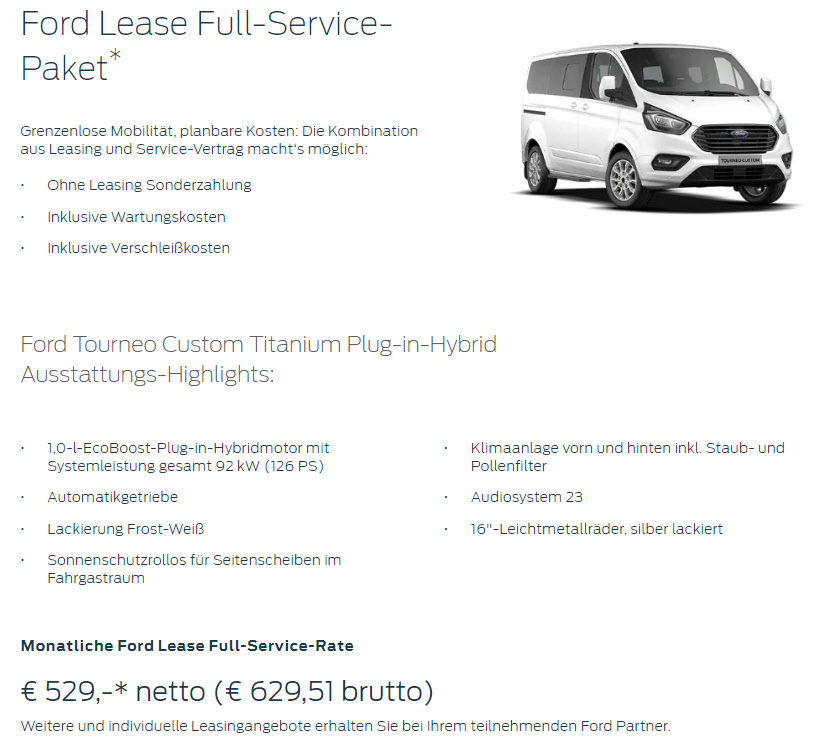 Ford Lease Full-Service-Paket*

Grenzenlose Mobilität, planbare Kosten: Die Kombination aus Leasing und Service-Vertrag macht's möglich:

· Ohne Leasing Sonderzahlung
· Inklusive Wartungskosten
· Inklusive Verschleißkosten

TOURNEO CUSTOM

Ford Tourneo Custom Titanium Plug-in-Hybrid Ausstattungs-Highlights:

· 1,0-l-EcoBoost-Plug-in-Hybridmotor mit Systemleistung gesamt 92 kW (126 PS)
· Automatikgetriebe
· Lackierung Frost-Weiß
· Sonnenschutzrollos für Seitenscheiben im Fahrgastraum

· Klimaanlage vorn und hinten inkl. Staub- und Pollenfilter
· Audiosystem 23
· 16"-Leichtmetallräder, silber lackiert

Monatliche Ford Lease Full-Service-Rate

€ 529,-* netto (€ 629,51 brutto)

Weitere und individuelle Leasingangebote erhalten Sie bei Ihrem teilnehmenden Ford Partner.